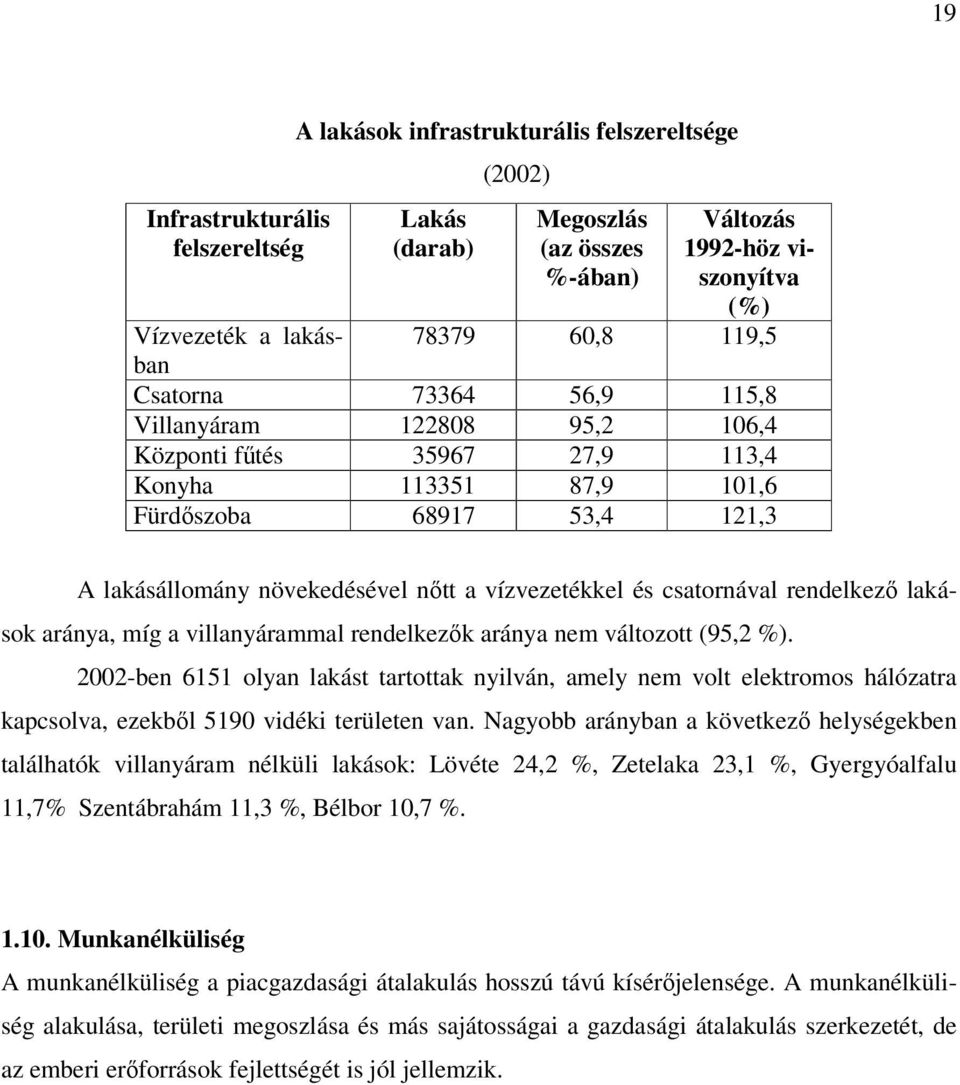 19

A lakások infrastrukturális felszereltsége

(2002)

| Infrastrukturális felszereltség | Lakás (darab) | Megoszlás (az összes %-ában) | Változás 1992-höz viszonyítva (%) |
|---|---|---|---|
| Vízvezeték a lakásban | 78379 | 60,8 | 119,5 |
| Csatorna | 73364 | 56,9 | 115,8 |
| Villanyáram | 122808 | 95,2 | 106,4 |
| Központi fűtés | 35967 | 27,9 | 113,4 |
| Konyha | 113351 | 87,9 | 101,6 |
| Fürdőszoba | 68917 | 53,4 | 121,3 |

A lakásállomány növekedésével nőtt a vízvezetékkel és csatornával rendelkező lakások aránya, míg a villanyárammal rendelkezők aránya nem változott (95,2 %).

2002-ben 6151 olyan lakást tartottak nyilván, amely nem volt elektromos hálózatra kapcsolva, ezekből 5190 vidéki területen van. Nagyobb arányban a következő helységekben találhatók villanyáram nélküli lakások: Lövéte 24,2 %, Zetelaka 23,1 %, Gyergyóalfalu 11,7% Szentábrahám 11,3 %, Bélbor 10,7 %.

1.10. Munkanélküliség

A munkanélküliség a piacgazdasági átalakulás hosszú távú kísérőjelensége. A munkanélküliség alakulása, területi megoszlása és más sajátosságai a gazdasági átalakulás szerkezetét, de az emberi erőforrások fejlettségét is jól jellemzik.